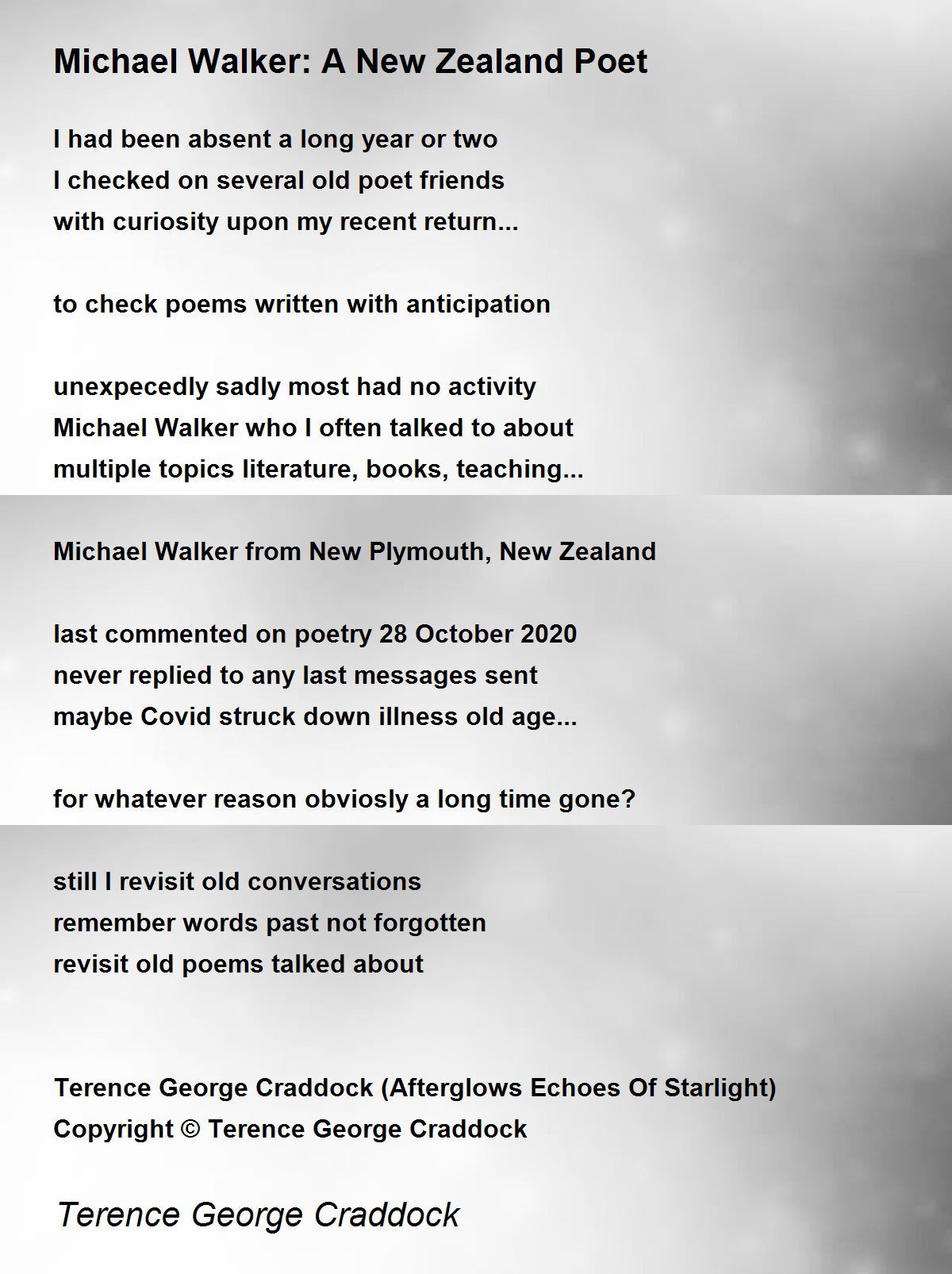 Michael Walker: A New Zealand Poet

I had been absent a long year or two
I checked on several old poet friends
with curiosity upon my recent return...

to check poems written with anticipation

unexpecedly sadly most had no activity
Michael Walker who I often talked to about
multiple topics literature, books, teaching...

Michael Walker from New Plymouth, New Zealand

last commented on poetry 28 October 2020
never replied to any last messages sent
maybe Covid struck down illness old age...

for whatever reason obviosly a long time gone?

still I revisit old conversations
remember words past not forgotten
revisit old poems talked about

Terence George Craddock (Afterglows Echoes Of Starlight)
Copyright © Terence George Craddock

Terence George Craddock